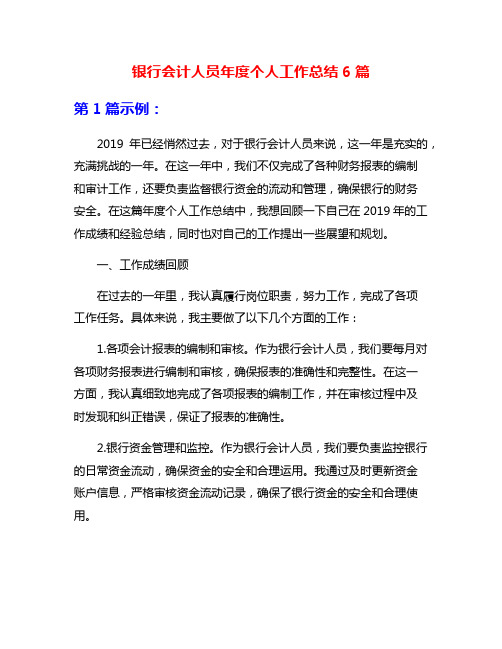 银行会计人员年度个人工作总结 6 篇

第 1 篇示例：

2019 年已经悄然过去，对于银行会计人员来说，这一年是充实的，充满挑战的一年。在这一年中，我们不仅完成了各种财务报表的编制和审计工作，还要负责监督银行资金的流动和管理，确保银行的财务安全。在这篇年度个人工作总结中，我想回顾一下自己在 2019 年的工作成绩和经验总结，同时也对自己的工作提出一些展望和规划。

一、工作成绩回顾

在过去的一年里，我认真履行岗位职责，努力工作，完成了各项工作任务。具体来说，我主要做了以下几个方面的工作：

1.各项会计报表的编制和审核。作为银行会计人员，我们要每月对各项财务报表进行编制和审核，确保报表的准确性和完整性。在这一方面，我认真细致地完成了各项报表的编制工作，并在审核过程中及时发现和纠正错误，保证了报表的准确性。

2.银行资金管理和监控。作为银行会计人员，我们要负责监控银行的日常资金流动，确保资金的安全和合理运用。我通过及时更新资金账户信息，严格审核资金流动记录，确保了银行资金的安全和合理使用。